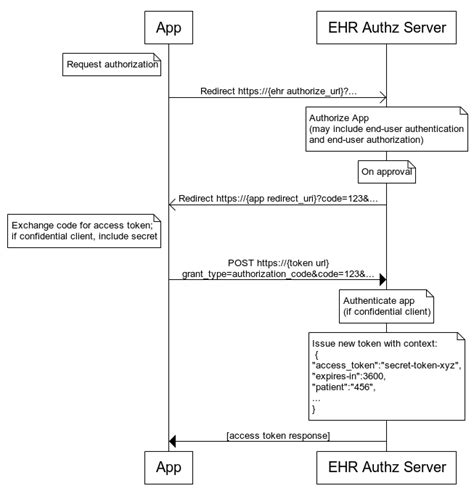 App

EHR Authz Server

Request authorization

Redirect https://{ehr authorize_url}?...

Authorize App
(may include end-user authentication and end-user authorization)

On approval

Redirect https://{app redirect_uri}?code=123&...

Exchange code for access token; if confidential client, include secret

POST https://{token url}
grant_type=authorization_code&code=123&...

Authenticate app
(if confidential client)

Issue new token with context:
{
"access_token":"secret-token-xyz",
"expires-in":3600,
"patient":"456",
...
}

[access token response]

App

EHR Authz Server